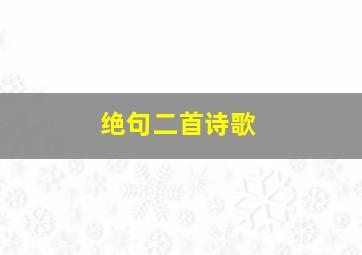 绝句二首诗歌